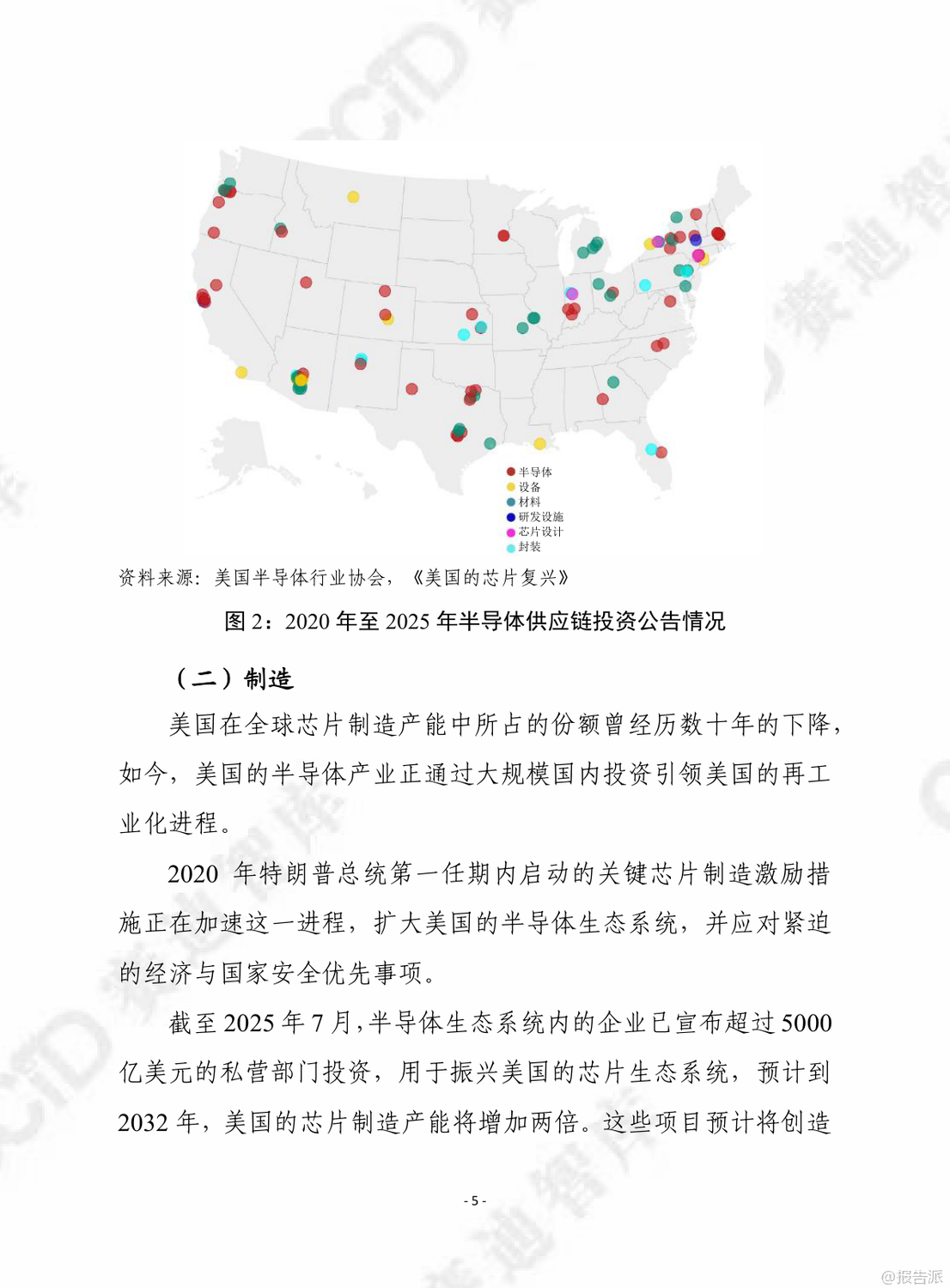 半导体
设备
材料
研发设施
芯片设计
封装

资料来源：美国半导体行业协会，《美国的芯片复兴》

图 2：2020 年至 2025 年半导体供应链投资公告情况

（二）制造

美国在全球芯片制造产能中所占的份额曾经历数十年的下降，如今，美国的半导体产业正通过大规模国内投资引领美国的再工业化进程。

2020 年特朗普总统第一任期内启动的关键芯片制造激励措施正在加速这一进程，扩大美国的半导体生态系统，并应对紧迫的经济与国家安全优先事项。

截至 2025 年 7 月，半导体生态系统内的企业已宣布超过 5000 亿美元的私营部门投资，用于振兴美国的芯片生态系统，预计到 2032 年，美国的芯片制造产能将增加两倍。这些项目预计将创造

- 5 -

@报告派